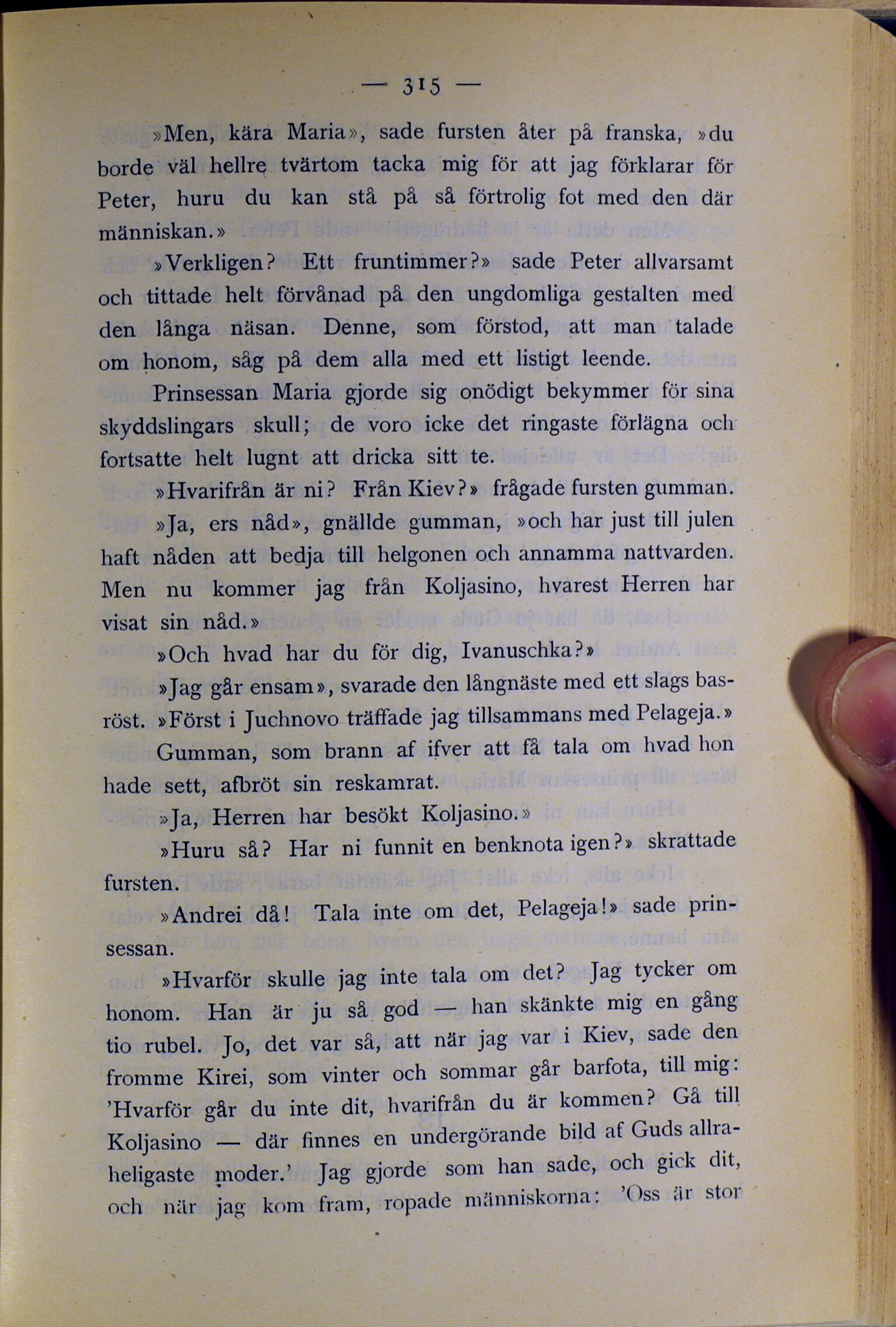 — 315 —

»Men, kära Maria», sade fursten åter på franska, »du borde väl hellre tvärtom tacka mig för att jag förklarar för Peter, huru du kan stå på så förtrolig fot med den där människan.»

»Verkligen? Ett fruntimmer?» sade Peter allvarsamt och tittade helt förvånad på den ungdomliga gestalten med den långa näsan. Denne, som förstod, att man talade om honom, såg på dem alla med ett listigt leende.

Prinsessan Maria gjorde sig onödigt bekymmer för sina skyddslingars skull; de voro icke det ringaste förlägna och fortsatte helt lugnt att dricka sitt te.

»Hvarifrån är ni? Från Kiev?» frågade fursten gumman.

»Ja, ers nåd», gnällde gumman, »och har just till julen haft nåden att bedja till helgonen och annamma nattvarden. Men nu kommer jag från Koljasino, hvarest Herren har visat sin nåd.»

»Och hvad har du för dig, Ivanuschka?»

»Jag går ensam», svarade den långnäste med ett slags basröst. »Först i Juchnovo träffade jag tillsammans med Pelageja.»

Gumman, som brann af ifver att få tala om hvad hon hade sett, afbröt sin reskamrat.

»Ja, Herren har besökt Koljasino.»

»Huru så? Har ni funnit en benknota igen?» skrattade fursten.

»Andrei då! Tala inte om det, Pelageja!» sade prinsessan.

»Hvarför skulle jag inte tala om det? Jag tycker om honom. Han är ju så god — han skänkte mig en gång tio rubel. Jo, det var så, att när jag var i Kiev, sade den fromme Kirei, som vinter och sommar går barfota, till mig: 'Hvarför går du inte dit, hvarifrån du är kommen? Gå till Koljasino — där finnes en undergörande bild af Guds allraheligaste moder.' Jag gjorde som han sade, och gick dit, och när jag kom fram, ropade människorna: 'Oss är stor